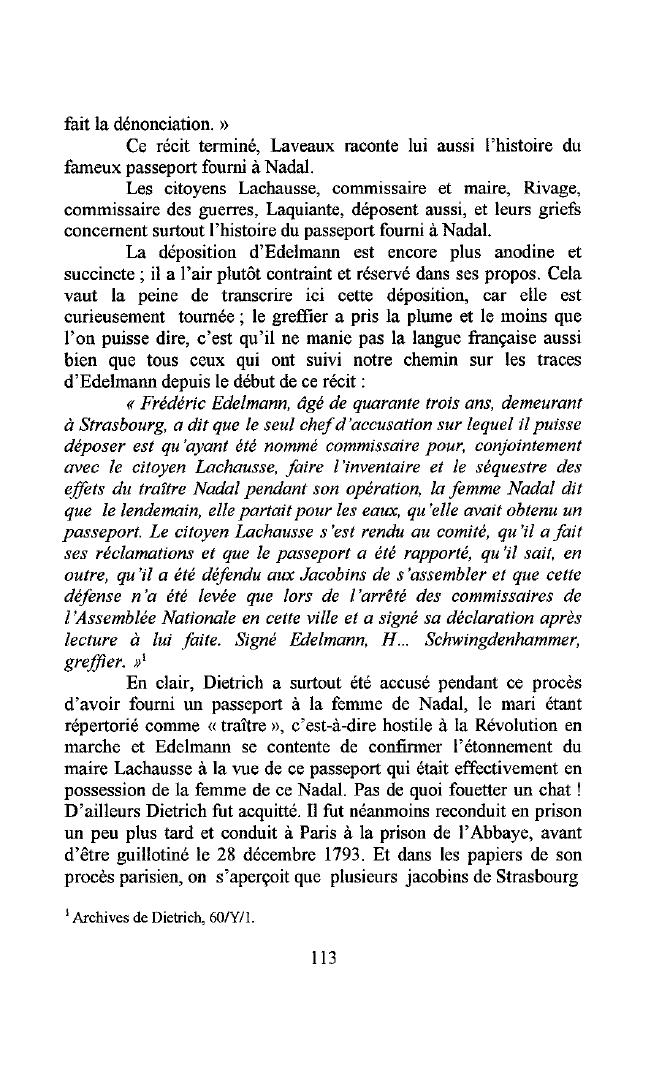 fait la dénonciation. »

Ce récit terminé, Laveaux raconte lui aussi l'histoire du fameux passeport fourni à Nadal.

Les citoyens Lachausse, commissaire et maire, Rivage, commissaire des guerres, Laquiante, déposent aussi, et leurs griefs concernent surtout l'histoire du passeport fourni à Nadal.

La déposition d'Edelmann est encore plus anodine et succincte ; il a l'air plutôt contraint et réservé dans ses propos. Cela vaut la peine de transcrire ici cette déposition, car elle est curieusement tournée ; le greffier a pris la plume et le moins que l'on puisse dire, c'est qu'il ne manie pas la langue française aussi bien que tous ceux qui ont suivi notre chemin sur les traces d'Edelmann depuis le début de ce récit :

« Frédéric Edelmann, âgé de quarante trois ans, demeurant à Strasbourg, a dit que le seul chef d'accusation sur lequel il puisse déposer est qu'ayant été nommé commissaire pour, conjointement avec le citoyen Lachausse, faire l'inventaire et le séquestre des effets du traître Nadal pendant son opération, la femme Nadal dit que le lendemain, elle partait pour les eaux, qu'elle avait obtenu un passeport. Le citoyen Lachausse s'est rendu au comité, qu'il a fait ses réclamations et que le passeport a été rapporté, qu'il sait, en outre, qu'il a été défendu aux Jacobins de s'assembler et que cette défense n'a été levée que lors de l'arrêté des commissaires de l'Assemblée Nationale en cette ville et a signé sa déclaration après lecture à lui faite. Signé Edelmann, H... Schwingdenhammer, greffier. »$^1$

En clair, Dietrich a surtout été accusé pendant ce procès d'avoir fourni un passeport à la femme de Nadal, le mari étant répertorié comme « traître », c'est-à-dire hostile à la Révolution en marche et Edelmann se contente de confirmer l'étonnement du maire Lachausse à la vue de ce passeport qui était effectivement en possession de la femme de ce Nadal. Pas de quoi fouetter un chat ! D'ailleurs Dietrich fut acquitté. Il fut néanmoins reconduit en prison un peu plus tard et conduit à Paris à la prison de l'Abbaye, avant d'être guillotiné le 28 décembre 1793. Et dans les papiers de son procès parisien, on s'aperçoit que plusieurs jacobins de Strasbourg

$^1$ Archives de Dietrich, 60/Y/1.

113